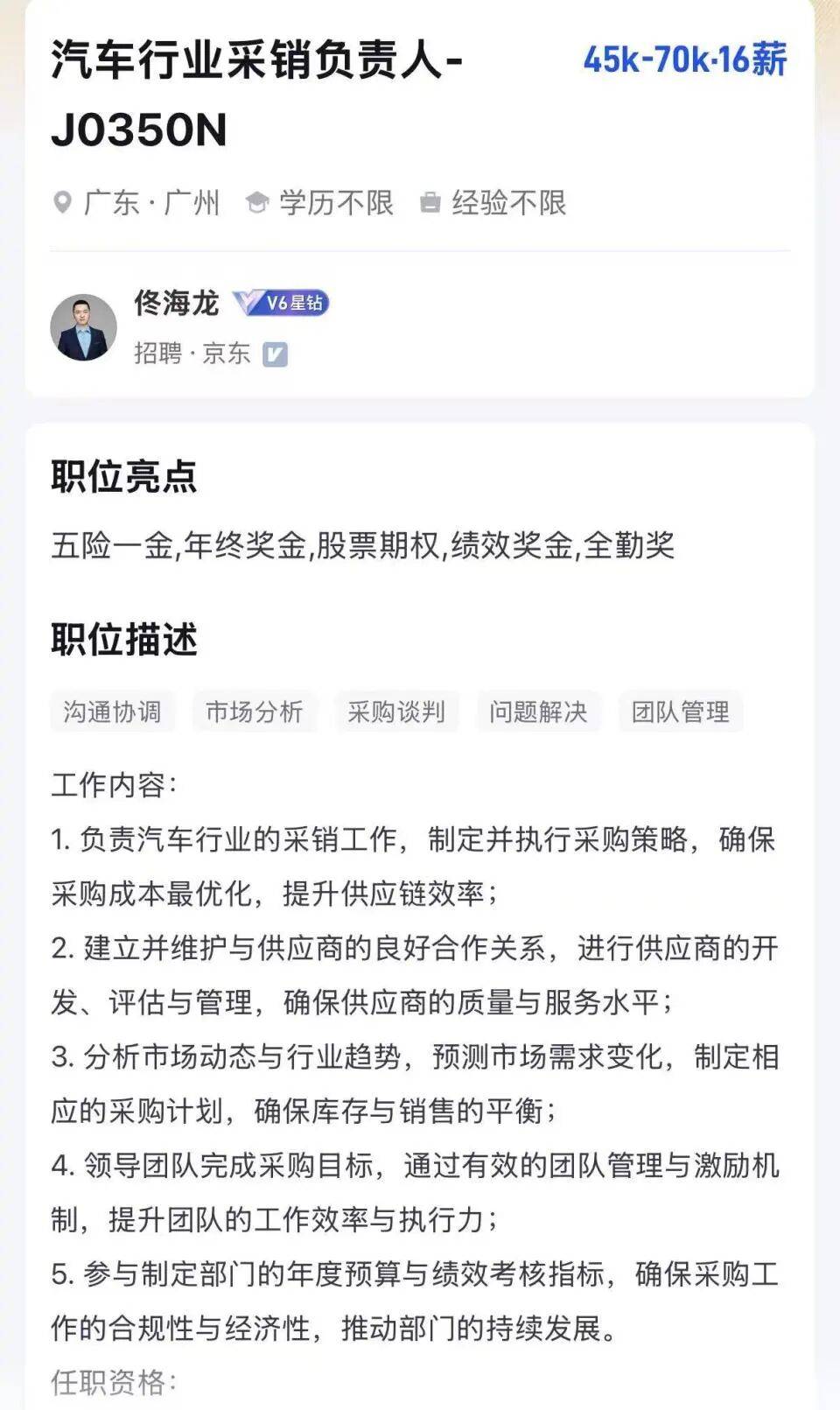 汽车行业采销负责人-J0350N

45k-70k·16薪

广东 · 广州 学历不限 经验不限

佟海龙 V6星钻

招聘 · 京东

职位亮点

五险一金,年终奖金,股票期权,绩效奖金,全勤奖

职位描述

沟通协调 市场分析 采购谈判 问题解决 团队管理

工作内容:

1. 负责汽车行业的采销工作，制定并执行采购策略，确保采购成本最优化，提升供应链效率；

2. 建立并维护与供应商的良好合作关系，进行供应商的开发、评估与管理，确保供应商的质量与服务水平；

3. 分析市场动态与行业趋势，预测市场需求变化，制定相应的采购计划，确保库存与销售的平衡；

4. 领导团队完成采购目标，通过有效的团队管理与激励机制，提升团队的工作效率与执行力；

5. 参与制定部门的年度预算与绩效考核指标，确保采购工作的合规性与经济性，推动部门的持续发展。

任职资格: